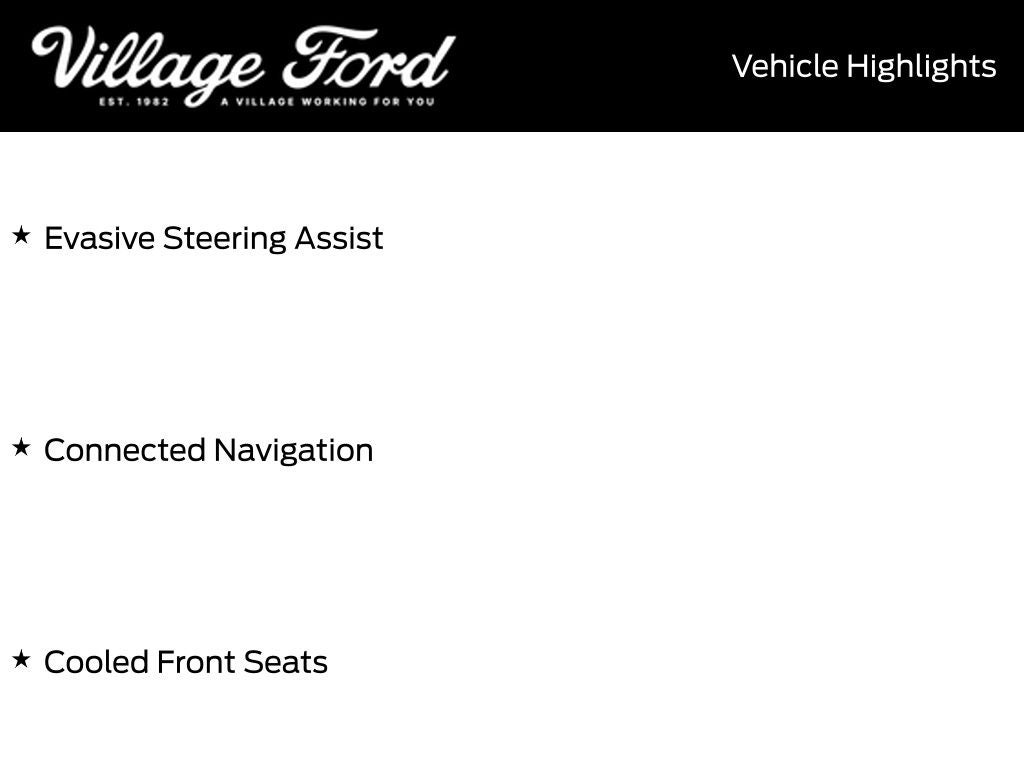 Village Ford
EST. 1982 A VILLAGE WORKING FOR YOU

Vehicle Highlights

★ Evasive Steering Assist

★ Connected Navigation

★ Cooled Front Seats